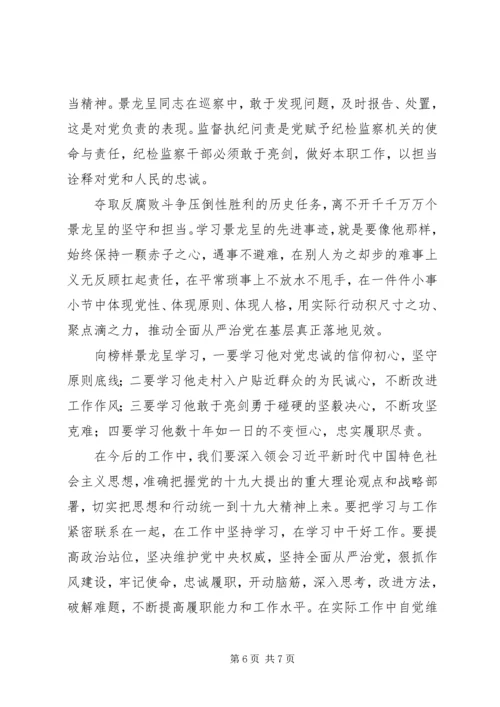 当精神。景龙呈同志在巡察中，敢于发现问题，及时报告、处置，这是对党负责的表现。监督执纪问责是党赋予纪检监察机关的使命与责任，纪检监察干部必须敢于亮剑，做好本职工作，以担当诠释对党和人民的忠诚。

夺取反腐败斗争压倒性胜利的历史任务，离不开千千万万个景龙呈的坚守和担当。学习景龙呈的先进事迹，就是要像他那样，始终保持一颗赤子之心，遇事不避难，在别人为之却步的难事上义无反顾扛起责任，在平常琐事上不放水不甩手，在一件件小事小节中体现党性、体现原则、体现人格，用实际行动积尺寸之功、聚点滴之力，推动全面从严治党在基层真正落地见效。

向榜样景龙呈学习，一要学习他对党忠诚的信仰初心，坚守原则底线；二要学习他走村入户贴近群众的为民诚心，不断改进工作作风；三要学习他敢于亮剑勇于碰硬的坚毅决心，不断攻坚克难；四要学习他数十年如一日的不变恒心，忠实履职尽责。

在今后的工作中，我们要深入领会习近平新时代中国特色社会主义思想，准确把握党的十九大提出的重大理论观点和战略部署，切实把思想和行动统一到十九大精神上来。要把学习与工作紧密联系在一起，在工作中坚持学习，在学习中干好工作。要提高政治站位，坚决维护党中央权威，坚持全面从严治党，狠抓作风建设，牢记使命，忠诚履职，开动脑筋，深入思考，改进方法，破解难题，不断提高履职能力和工作水平。在实际工作中自觉维

第 6 页 共 7 页